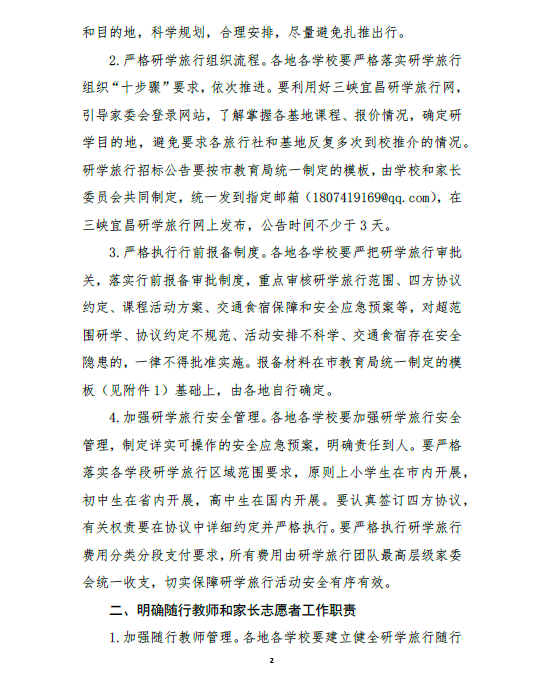 和目的地，科学规划，合理安排，尽量避免扎推出行。

2.严格研学旅行组织流程。各地各学校要严格落实研学旅行组织“十步骤”要求，依次推进。要利用好三峡宜昌研学旅行网，引导家委会登录网站，了解掌握各基地课程、报价情况，确定研学目的地，避免要求各旅行社和基地反复多次到校推介的情况。研学旅行招标公告要按市教育局统一制定的模板，由学校和家长委员会共同制定，统一发到指定邮箱（1807419169@qq.com），在三峡宜昌研学旅行网上发布，公告时间不少于3天。

3.严格执行行前报备制度。各地各学校要严把研学旅行审批关，落实行前报备审批制度，重点审核研学旅行范围、四方协议约定、课程活动方案、交通食宿保障和安全应急预案等，对超范围研学、协议约定不规范、活动安排不科学、交通食宿存在安全隐患的，一律不得批准实施。报备材料在市教育局统一制定的模板（见附件1）基础上，由各地自行确定。

4.加强研学旅行安全管理。各地各学校要加强研学旅行安全管理，制定详实可操作的安全应急预案，明确责任到人。要严格落实各学段研学旅行区域范围要求，原则上小学生在市内开展，初中生在省内开展，高中生在国内开展。要认真签订四方协议，有关权责要在协议中详细约定并严格执行。要严格执行研学旅行费用分类分段支付要求，所有费用由研学旅行团队最高层级家委会统一收支，切实保障研学旅行活动安全有序有效。

二、明确随行教师和家长志愿者工作职责

1.加强随行教师管理。各地各学校要建立健全研学旅行随行

2